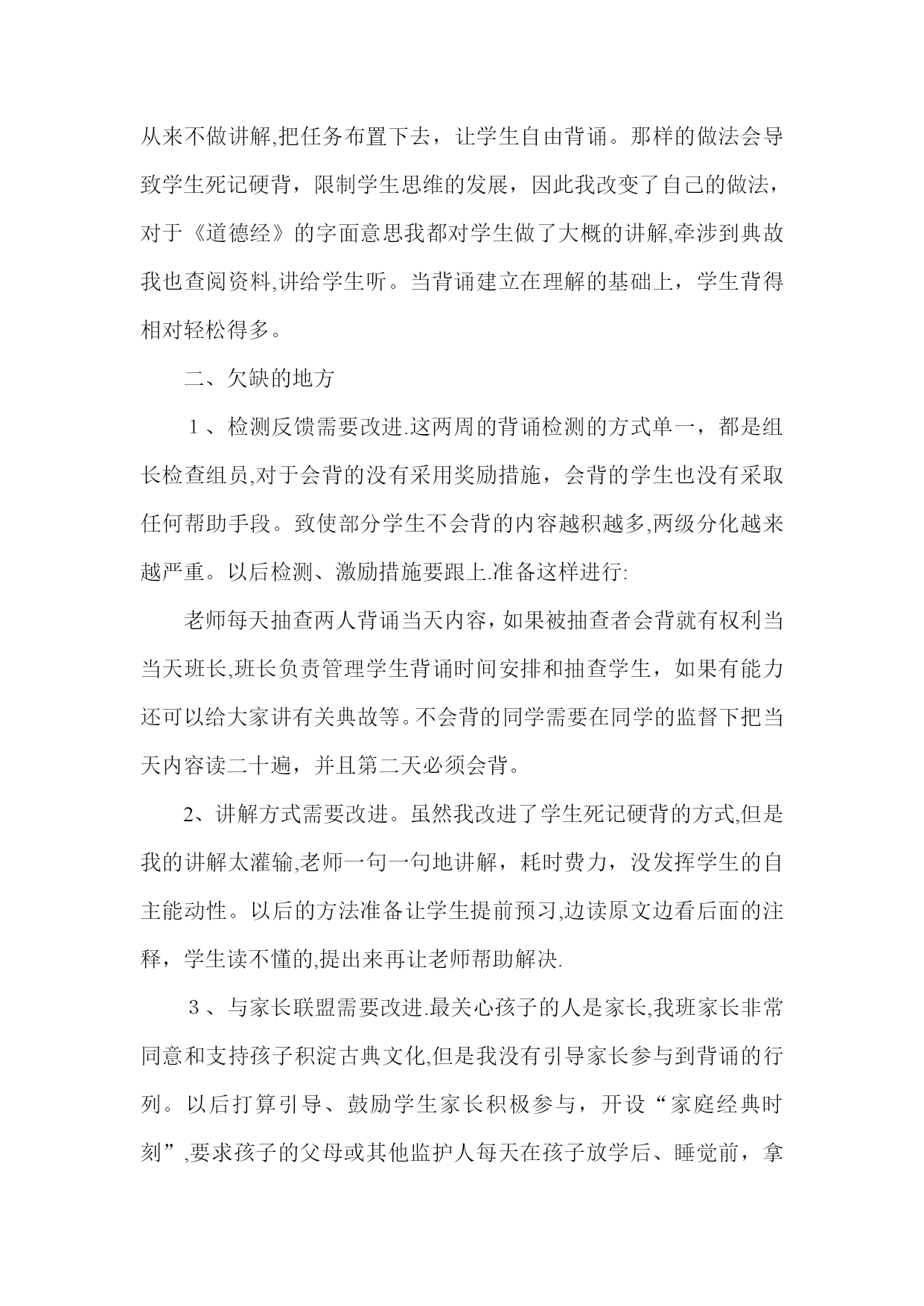 从来不做讲解,把任务布置下去，让学生自由背诵。那样的做法会导致学生死记硬背，限制学生思维的发展，因此我改变了自己的做法，对于《道德经》的字面意思我都对学生做了大概的讲解,牵涉到典故我也查阅资料,讲给学生听。当背诵建立在理解的基础上，学生背得相对轻松得多。

二、欠缺的地方

１、检测反馈需要改进.这两周的背诵检测的方式单一，都是组长检查组员,对于会背的没有采用奖励措施，会背的学生也没有采取任何帮助手段。致使部分学生不会背的内容越积越多,两级分化越来越严重。以后检测、激励措施要跟上.准备这样进行:

老师每天抽查两人背诵当天内容，如果被抽查者会背就有权利当当天班长,班长负责管理学生背诵时间安排和抽查学生，如果有能力还可以给大家讲有关典故等。不会背的同学需要在同学的监督下把当天内容读二十遍，并且第二天必须会背。

2、讲解方式需要改进。虽然我改进了学生死记硬背的方式,但是我的讲解太灌输,老师一句一句地讲解，耗时费力，没发挥学生的自主能动性。以后的方法准备让学生提前预习,边读原文边看后面的注释，学生读不懂的,提出来再让老师帮助解决.

３、与家长联盟需要改进.最关心孩子的人是家长,我班家长非常同意和支持孩子积淀古典文化,但是我没有引导家长参与到背诵的行列。以后打算引导、鼓励学生家长积极参与，开设“家庭经典时刻”,要求孩子的父母或其他监护人每天在孩子放学后、睡觉前，拿